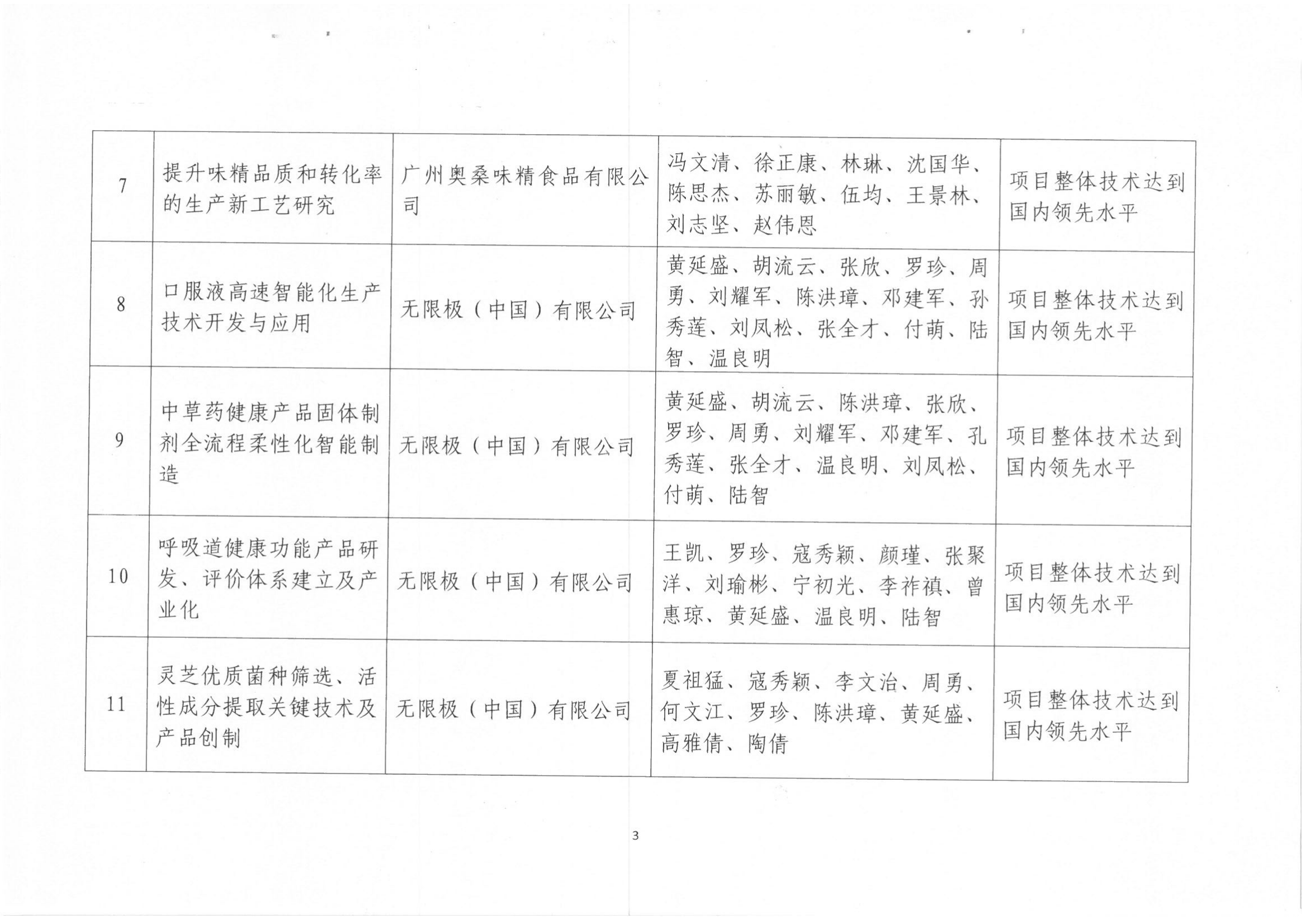 | 7 | 提升味精品质和转化率的生产新工艺研究 | 广州奥桑味精食品有限公司 | 冯文清、徐正康、林琳、沈国华、陈思杰、苏丽敏、伍均、王景林、刘志坚、赵伟恩 | 项目整体技术达到国内领先水平 |
|---|---|---|---|---|
| 8 | 口服液高速智能化生产技术开发与应用 | 无限极（中国）有限公司 | 黄延盛、胡流云、张欣、罗珍、周勇、刘耀军、陈洪璋、邓建军、孙秀莲、刘凤松、张全才、付萌、陆智、温良明 | 项目整体技术达到国内领先水平 |
| 9 | 中草药健康产品固体制剂全流程柔性化智能制造 | 无限极（中国）有限公司 | 黄延盛、胡流云、陈洪璋、张欣、罗珍、周勇、刘耀军、邓建军、孔秀莲、张全才、温良明、刘凤松、付萌、陆智 | 项目整体技术达到国内领先水平 |
| 10 | 呼吸道健康功能产品研发、评价体系建立及产业化 | 无限极（中国）有限公司 | 王凯、罗珍、寇秀颖、颜瑾、张聚洋、刘瑜彬、宁初光、李祚禛、曾惠琼、黄延盛、温良明、陆智 | 项目整体技术达到国内领先水平 |
| 11 | 灵芝优质菌种筛选、活性成分提取关键技术及产品创制 | 无限极（中国）有限公司 | 夏祖猛、寇秀颖、李文治、周勇、何文江、罗珍、陈洪璋、黄延盛、高雅倩、陶倩 | 项目整体技术达到国内领先水平 |

3